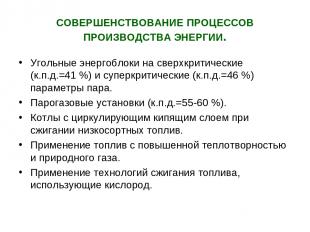 СОВЕРШЕНСТВОВАНИЕ ПРОЦЕССОВ ПРОИЗВОДСТВА ЭНЕРГИИ.

• Угольные энергоблоки на сверхкритические (к.п.д.=41 %) и суперкритические (к.п.д.=46 %) параметры пара.
• Парогазовые установки (к.п.д.=55-60 %).
• Котлы с циркулирующим кипящим слоем при сжигании низкосортных топлив.
• Применение топлив с повышенной теплотворностью и природного газа.
• Применение технологий сжигания топлива, использующие кислород.